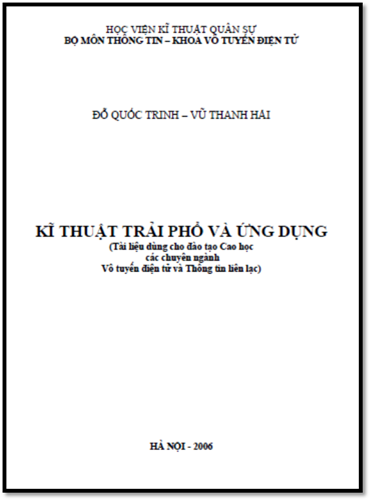 HỌC VIỆN KĨ THUẬT QUÂN SỰ
BỘ MÔN THÔNG TIN – KHOA VÔ TUYẾN ĐIỆN TỬ

ĐỖ QUỐC TRINH – VŨ THANH HẢI

KĨ THUẬT TRẢI PHỔ VÀ ỨNG DỤNG
(Tài liệu dùng cho đào tạo Cao học các chuyên ngành Vô tuyến điện tử và Thông tin liên lạc)

HÀ NỘI - 2006